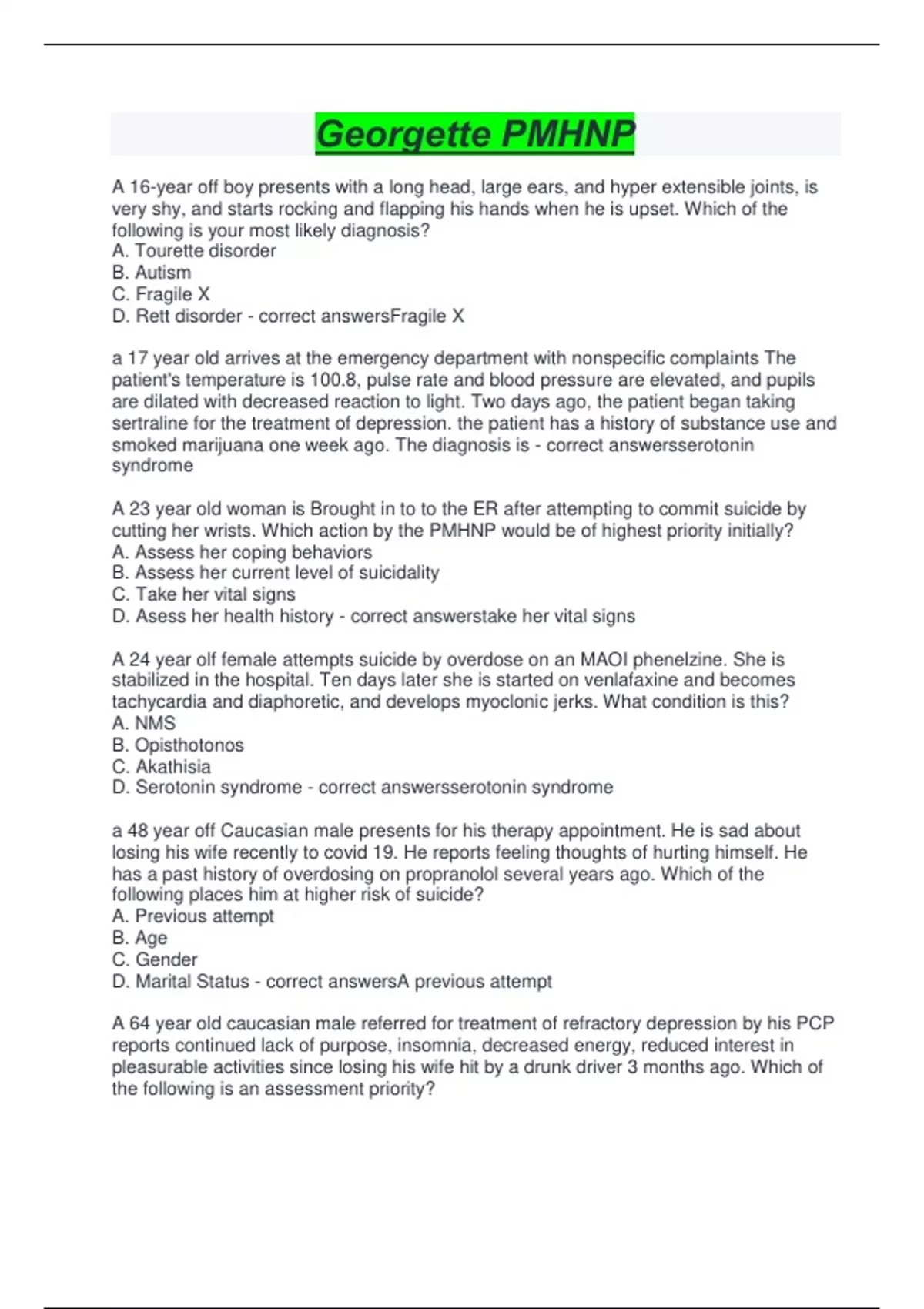 Georgette PMHNP

A 16-year off boy presents with a long head, large ears, and hyper extensible joints, is very shy, and starts rocking and flapping his hands when he is upset. Which of the following is your most likely diagnosis?
A. Tourette disorder
B. Autism
C. Fragile X
D. Rett disorder - correct answersFragile X

a 17 year old arrives at the emergency department with nonspecific complaints The patient's temperature is 100.8, pulse rate and blood pressure are elevated, and pupils are dilated with decreased reaction to light. Two days ago, the patient began taking sertraline for the treatment of depression. the patient has a history of substance use and smoked marijuana one week ago. The diagnosis is - correct answersserotonin syndrome

A 23 year old woman is Brought in to to the ER after attempting to commit suicide by cutting her wrists. Which action by the PMHNP would be of highest priority initially?
A. Assess her coping behaviors
B. Assess her current level of suicidality
C. Take her vital signs
D. Asess her health history - correct answerstake her vital signs

A 24 year olf female attempts suicide by overdose on an MAOI phenelzine. She is stabilized in the hospital. Ten days later she is started on venlafaxine and becomes tachycardia and diaphoretic, and develops myoclonic jerks. What condition is this?
A. NMS
B. Opisthotonos
C. Akathisia
D. Serotonin syndrome - correct answersserotonin syndrome

a 48 year off Caucasian male presents for his therapy appointment. He is sad about losing his wife recently to covid 19. He reports feeling thoughts of hurting himself. He has a past history of overdosing on propranolol several years ago. Which of the following places him at higher risk of suicide?
A. Previous attempt
B. Age
C. Gender
D. Marital Status - correct answersA previous attempt

A 64 year old caucasian male referred for treatment of refractory depression by his PCP reports continued lack of purpose, insomnia, decreased energy, reduced interest in pleasurable activities since losing his wife hit by a drunk driver 3 months ago. Which of the following is an assessment priority?